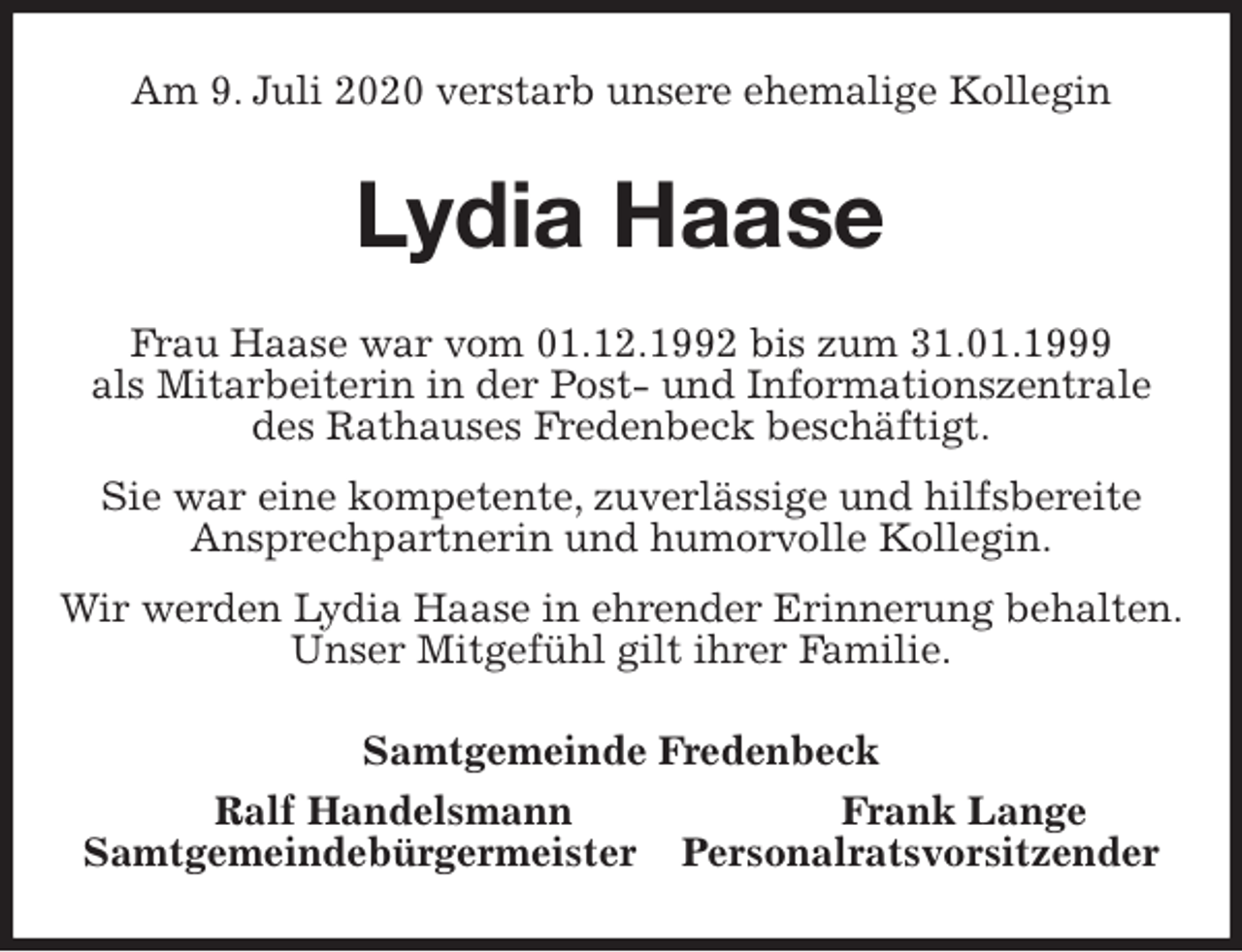 Am 9. Juli 2020 verstarb unsere ehemalige Kollegin

Lydia Haase

Frau Haase war vom 01.12.1992 bis zum 31.01.1999 als Mitarbeiterin in der Post- und Informationszentrale des Rathauses Fredenbeck beschäftigt.

Sie war eine kompetente, zuverlässige und hilfsbereite Ansprechpartnerin und humorvolle Kollegin.

Wir werden Lydia Haase in ehrender Erinnerung behalten. Unser Mitgefühl gilt ihrer Familie.

Samtgemeinde Fredenbeck

Ralf Handelsmann
Samtgemeindebürgermeister

Frank Lange
Personalratsvorsitzender